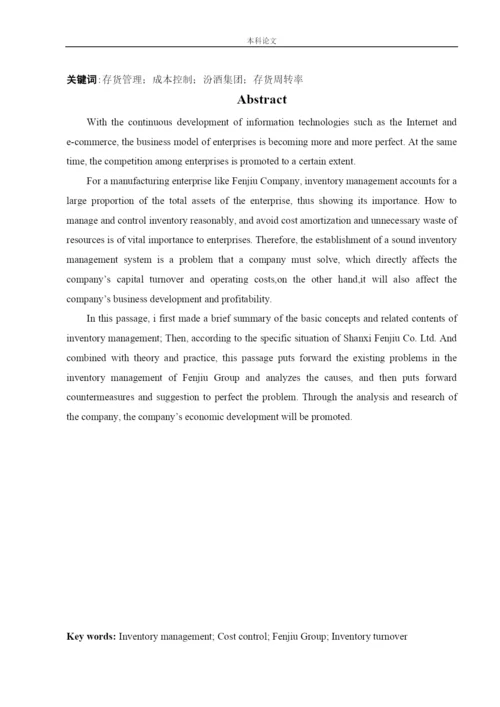 本科论文

关键词:存货管理；成本控制；汾酒集团；存货周转率

Abstract

With the continuous development of information technologies such as the Internet and e-commerce, the business model of enterprises is becoming more and more perfect. At the same time, the competition among enterprises is promoted to a certain extent.

For a manufacturing enterprise like Fenjiu Company, inventory management accounts for a large proportion of the total assets of the enterprise, thus showing its importance. How to manage and control inventory reasonably, and avoid cost amortization and unnecessary waste of resources is of vital importance to enterprises. Therefore, the establishment of a sound inventory management system is a problem that a company must solve, which directly affects the company's capital turnover and operating costs,on the other hand,it will also affect the company's business development and profitability.

In this passage, i first made a brief summary of the basic concepts and related contents of inventory management; Then, according to the specific situation of Shanxi Fenjiu Co. Ltd. And combined with theory and practice, this passage puts forward the existing problems in the inventory management of Fenjiu Group and analyzes the causes, and then puts forward countermeasures and suggestion to perfect the problem. Through the analysis and research of the company, the company's economic development will be promoted.

Key words: Inventory management; Cost control; Fenjiu Group; Inventory turnover